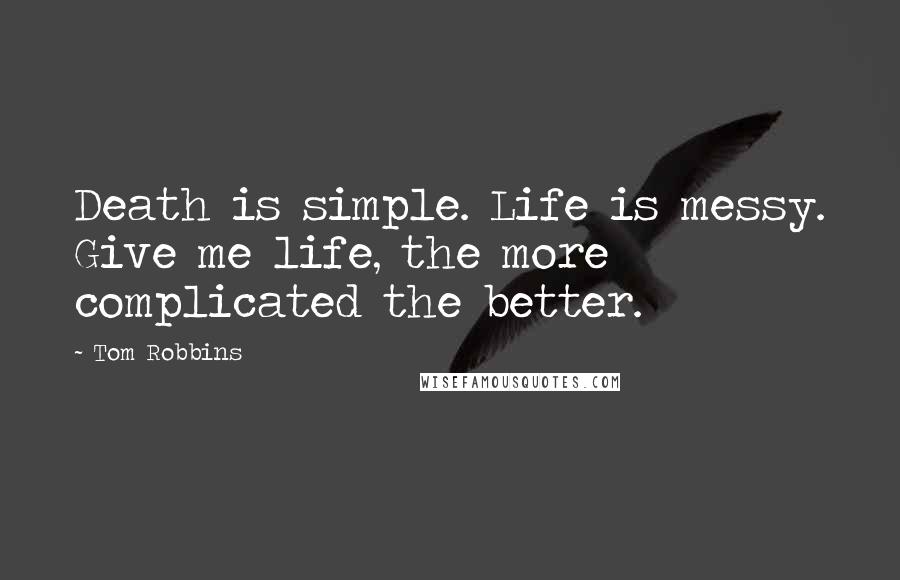 Death is simple. Life is messy. Give me life, the more complicated the better.

~ Tom Robbins

WISEFAMOUSQUOTES.COM